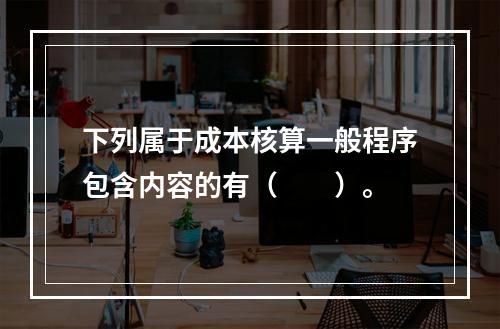 下列属于成本核算一般程序包含内容的有（　　）。